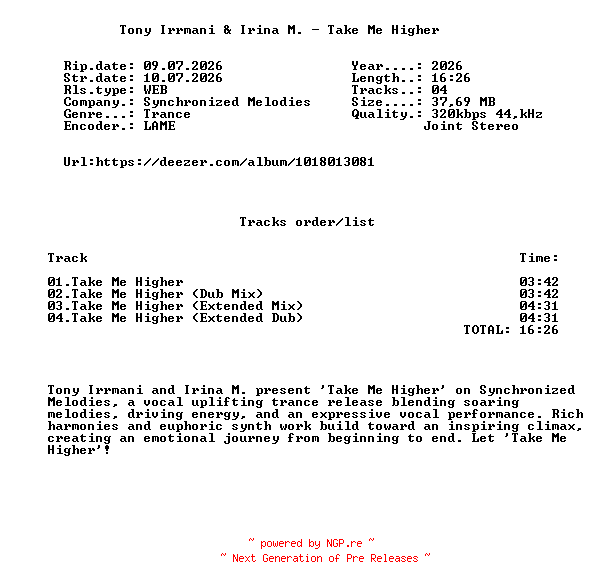 Tony Irrmani & Irina M. - Take Me Higher

Rip.date: 09.07.2026
Str.date: 10.07.2026
Rls.type: WEB
Company.: Synchronized Melodies
Genre...: Trance
Encoder.: LAME

Year....: 2026
Length..: 16:26
Tracks..: 04
Size....: 37,69 MB
Quality.: 320kbps 44,kHz
Joint Stereo

Url:https://deezer.com/album/1018013081

Tracks order/list

| Track | Time: |
|---|---|
| 01.Take Me Higher | 03:42 |
| 02.Take Me Higher (Dub Mix) | 03:42 |
| 03.Take Me Higher (Extended Mix) | 04:31 |
| 04.Take Me Higher (Extended Dub) | 04:31 |
| | TOTAL: 16:26 |

Tony Irrmani and Irina M. present 'Take Me Higher' on Synchronized Melodies, a vocal uplifting trance release blending soaring melodies, driving energy, and an expressive vocal performance. Rich harmonies and euphoric synth work build toward an inspiring climax, creating an emotional journey from beginning to end. Let 'Take Me Higher'!

~ powered by NGP.re ~
~ Next Generation of Pre Releases ~